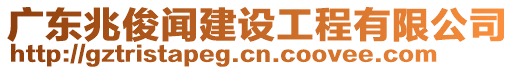 广东兆俊闻建设工程有限公司
http://gztristapeg.cn.coovee.com